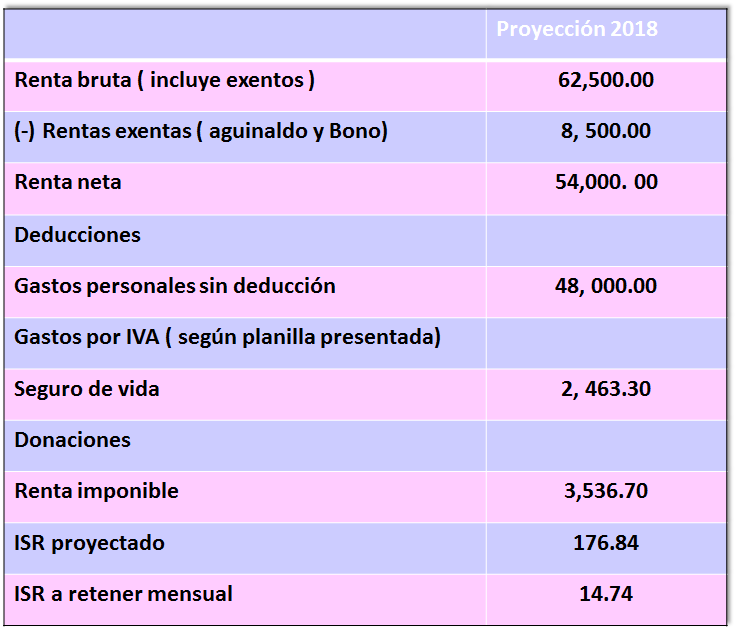 | | Proyección 2018 |
|---|---|
| Renta bruta ( incluye exentos ) | 62,500.00 |
| (-) Rentas exentas ( aguinaldo y Bono) | 8, 500.00 |
| Renta neta | 54,000. 00 |
| Deducciones | |
| Gastos personales sin deducción | 48, 000.00 |
| Gastos por IVA ( según planilla presentada) | |
| Seguro de vida | 2, 463.30 |
| Donaciones | |
| Renta imponible | 3,536.70 |
| ISR proyectado | 176.84 |
| ISR a retener mensual | 14.74 |